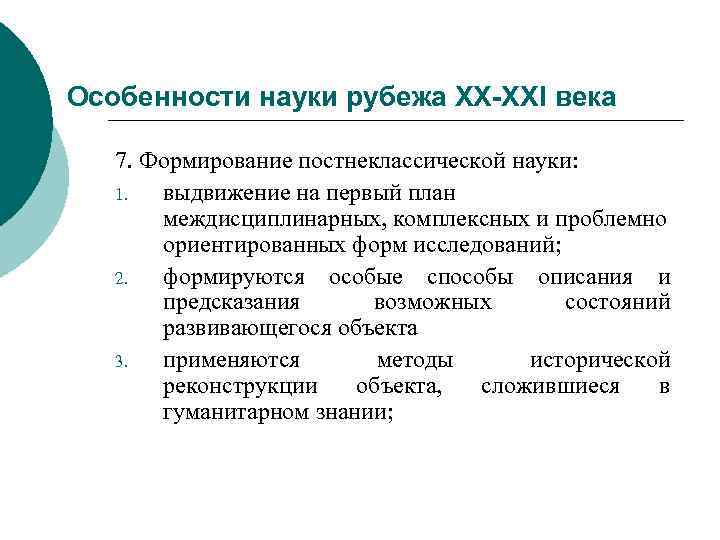 Особенности науки рубежа XX-XXI века

7. Формирование постнеклассической науки:

1. выдвижение на первый план междисциплинарных, комплексных и проблемно ориентированных форм исследований;
2. формируются особые способы описания и предсказания возможных состояний развивающегося объекта
3. применяются методы исторической реконструкции объекта, сложившиеся в гуманитарном знании;